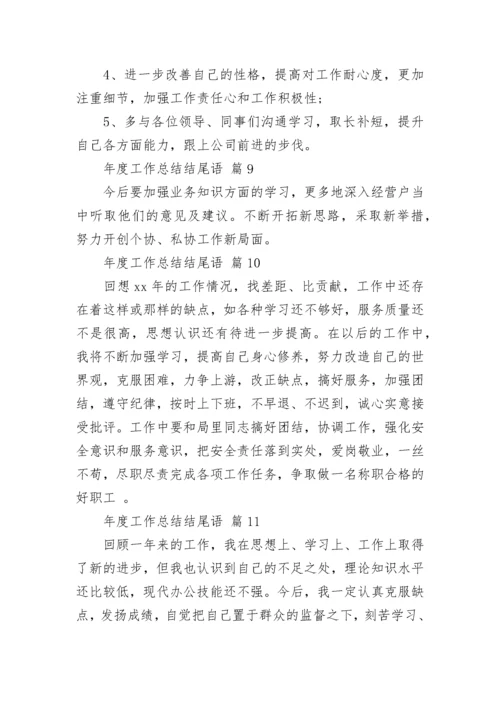 4、进一步改善自己的性格，提高对工作耐心度，更加注重细节，加强工作责任心和工作积极性；

5、多与各位领导、同事们沟通学习，取长补短，提升自己各方面能力，跟上公司前进的步伐。

年度工作总结结尾语 篇 9

今后要加强业务知识方面的学习，更多地深入经营户当中听取他们的意见及建议。不断开拓新思路，采取新举措，努力开创个协、私协工作新局面。

年度工作总结结尾语 篇 10

回想 xx 年的工作情况，找差距、比贡献，工作中还存在着这样或那样的缺点，如各种学习还不够好，服务质量还不是很高，思想认识还有待进一步提高。在以后的工作中，我将不断加强学习，提高自己身心修养，努力改造自己的世界观，克服困难，力争上游，改正缺点，搞好服务，加强团结，遵守纪律，按时上下班，不早退、不迟到，诚心实意接受批评。工作中要和局里同志搞好团结，协调工作，强化安全意识和服务意识，把安全责任落到实处，爱岗敬业，一丝不苟，尽职尽责完成各项工作任务，争取做一名称职合格的好职工 。

年度工作总结结尾语 篇 11

回顾一年来的工作，我在思想上、学习上、工作上取得了新的进步，但我也认识到自己的不足之处，理论知识水平还比较低，现代办公技能还不强。今后，我一定认真克服缺点，发扬成绩，自觉把自己置于群众的监督之下，刻苦学习、